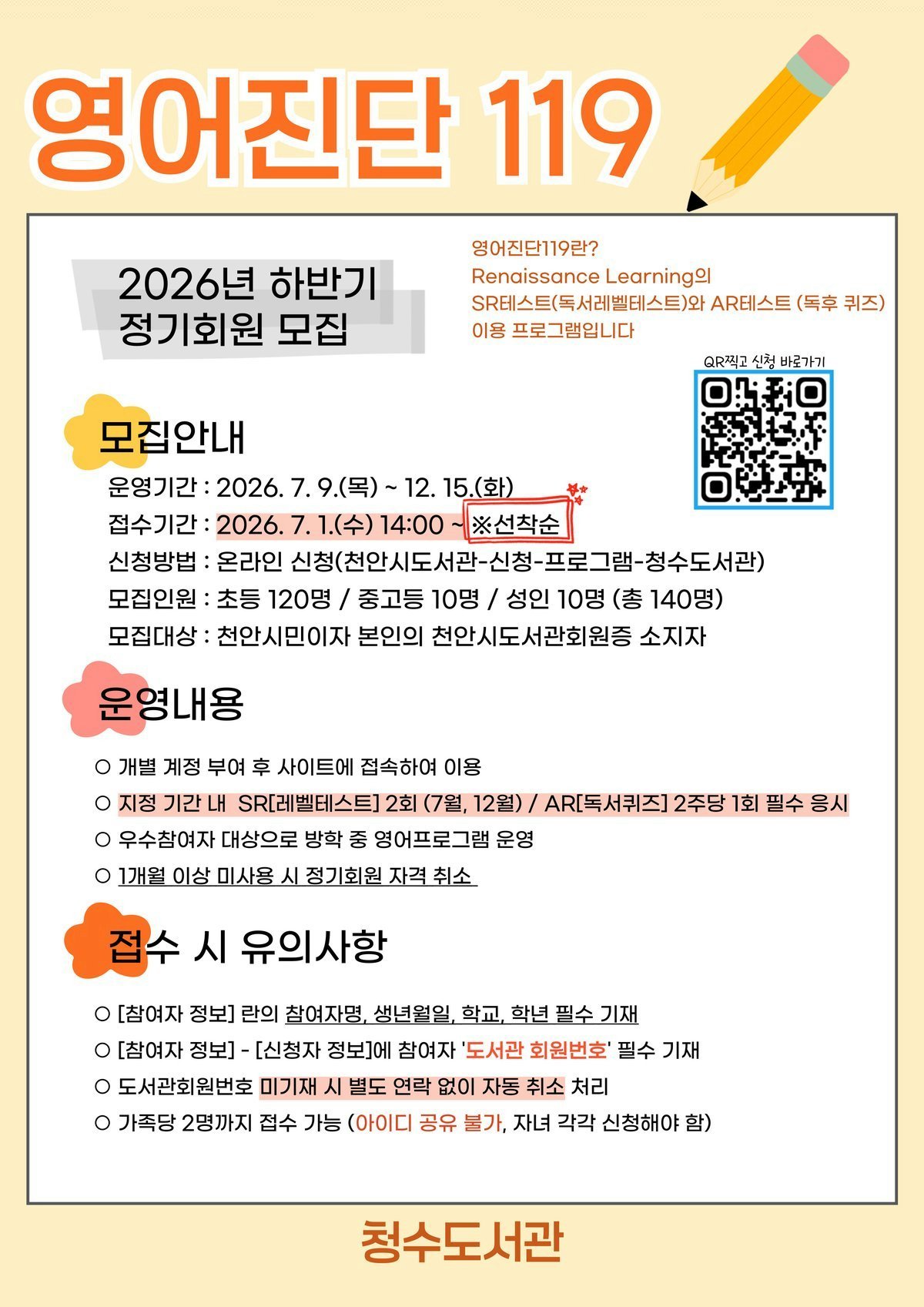 영어진단 119

2026년 하반기
정기회원 모집

영어진단119란?
Renaissance Learning의
SR테스트(독서레벨테스트)와 AR테스트 (독후 퀴즈)
이용 프로그램입니다

QR찍고 신청 바로가기

모집안내

운영기간 : 2026. 7. 9.(목) ~ 12. 15.(화)
접수기간 : 2026. 7. 1.(수) 14:00 ~ ※선착순
신청방법 : 온라인 신청(천안시도서관-신청-프로그램-청수도서관)
모집인원 : 초등 120명 / 중고등 10명 / 성인 10명 (총 140명)
모집대상 : 천안시민이자 본인의 천안시도서관회원증 소지자

운영내용

○ 개별 계정 부여 후 사이트에 접속하여 이용
○ 지정 기간 내 SR[레벨테스트] 2회 (7월, 12월) / AR[독서퀴즈] 2주당 1회 필수 응시
○ 우수참여자 대상으로 방학 중 영어프로그램 운영
○ 1개월 이상 미사용 시 정기회원 자격 취소

접수 시 유의사항

○ [참여자 정보] 란의 참여자명, 생년월일, 학교, 학년 필수 기재
○ [참여자 정보] - [신청자 정보]에 참여자 '도서관 회원번호' 필수 기재
○ 도서관회원번호 미기재 시 별도 연락 없이 자동 취소 처리
○ 가족당 2명까지 접수 가능 (아이디 공유 불가, 자녀 각각 신청해야 함)

청수도서관